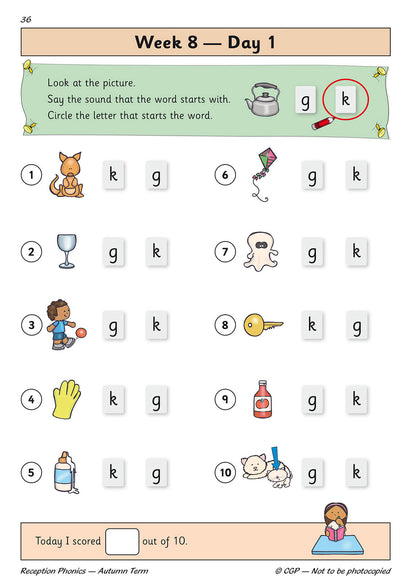 36

Week 8 — Day 1

Look at the picture.
Say the sound that the word starts with.
Circle the letter that starts the word.

g k

1 k g

2 g k

3 g k

4 k g

5 k g

6 g k

7 g k

8 k g

9 g k

10 g k

Today I scored out of 10.

Reception Phonics — Autumn Term

© CGP — Not to be photocopied